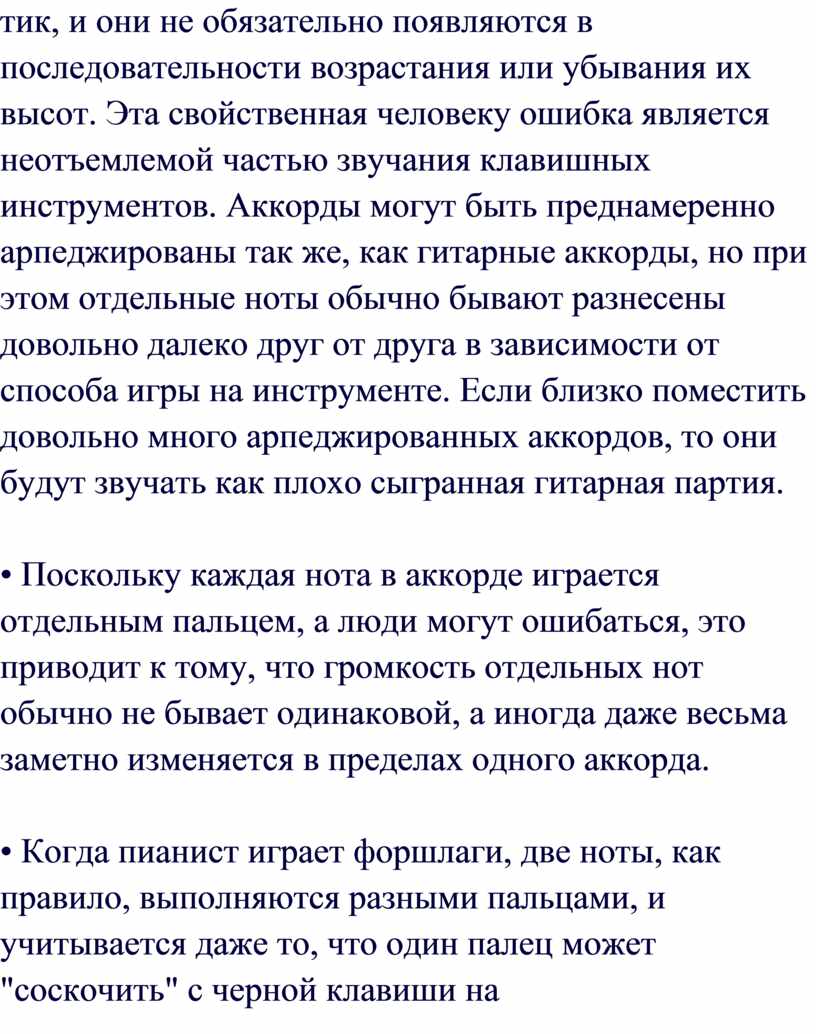 тик, и они не обязательно появляются в последовательности возрастания или убывания их высот. Эта свойственная человеку ошибка является неотъемлемой частью звучания клавишных инструментов. Аккорды могут быть преднамеренно арпеджированы так же, как гитарные аккорды, но при этом отдельные ноты обычно бывают разнесены довольно далеко друг от друга в зависимости от способа игры на инструменте. Если близко поместить довольно много арпеджированных аккордов, то они будут звучать как плохо сыгранная гитарная партия.

• Поскольку каждая нота в аккорде играется отдельным пальцем, а люди могут ошибаться, это приводит к тому, что громкость отдельных нот обычно не бывает одинаковой, а иногда даже весьма заметно изменяется в пределах одного аккорда.

• Когда пианист играет форшлаги, две ноты, как правило, выполняются разными пальцами, и учитывается даже то, что один палец может "соскочить" с черной клавиши на